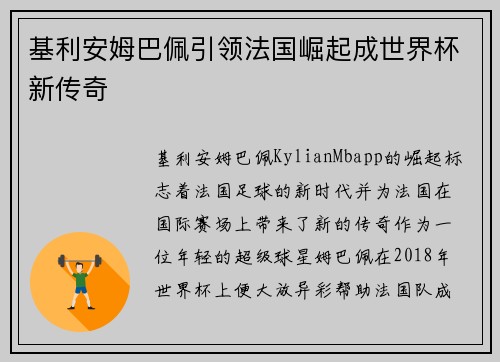 基利安姆巴佩引领法国崛起成世界杯新传奇

基利安姆巴佩KylianMbapp的崛起标志着法国足球的新时代并为法国在国际赛场上带来了新的传奇作为一位年轻的超级球星姆巴佩在2018年世界杯上便大放异彩帮助法国队成